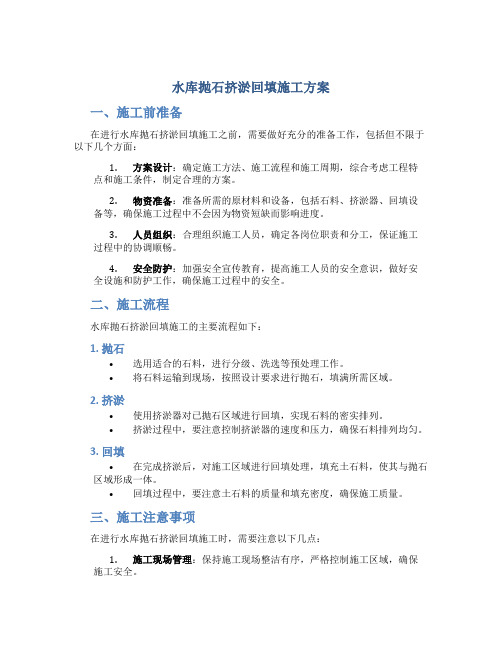 水库抛石挤淤回填施工方案

一、施工前准备

在进行水库抛石挤淤回填施工之前，需要做好充分的准备工作，包括但不限于以下几个方面：

1. 方案设计：确定施工方法、施工流程和施工周期，综合考虑工程特点和施工条件，制定合理的方案。

2. 物资准备：准备所需的原材料和设备，包括石料、挤淤器、回填设备等，确保施工过程中不会因为物资短缺而影响进度。

3. 人员组织：合理组织施工人员，确定各岗位职责和分工，保证施工过程中的协调顺畅。

4. 安全防护：加强安全宣传教育，提高施工人员的安全意识，做好安全设施和防护工作，确保施工过程中的安全。

二、施工流程

水库抛石挤淤回填施工的主要流程如下：

1. 抛石

• 选用适合的石料，进行分级、洗选等预处理工作。
• 将石料运输到现场，按照设计要求进行抛石，填满所需区域。

2. 挤淤

• 使用挤淤器对已抛石区域进行回填，实现石料的密实排列。
• 挤淤过程中，要注意控制挤淤器的速度和压力，确保石料排列均匀。

3. 回填

• 在完成挤淤后，对施工区域进行回填处理，填充土石料，使其与抛石区域形成一体。
• 回填过程中，要注意土石料的质量和填充密度，确保施工质量。

三、施工注意事项

在进行水库抛石挤淤回填施工时，需要注意以下几点：

1. 施工现场管理：保持施工现场整洁有序，严格控制施工区域，确保施工安全。